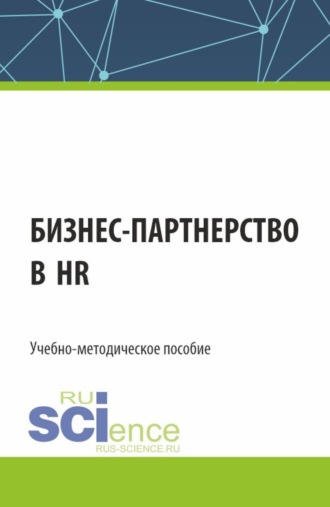 БИЗНЕС-ПАРТНЕРСТВО В HR

Учебно-методическое пособие

RU
SCIence
RUS-SCIENCE.RU